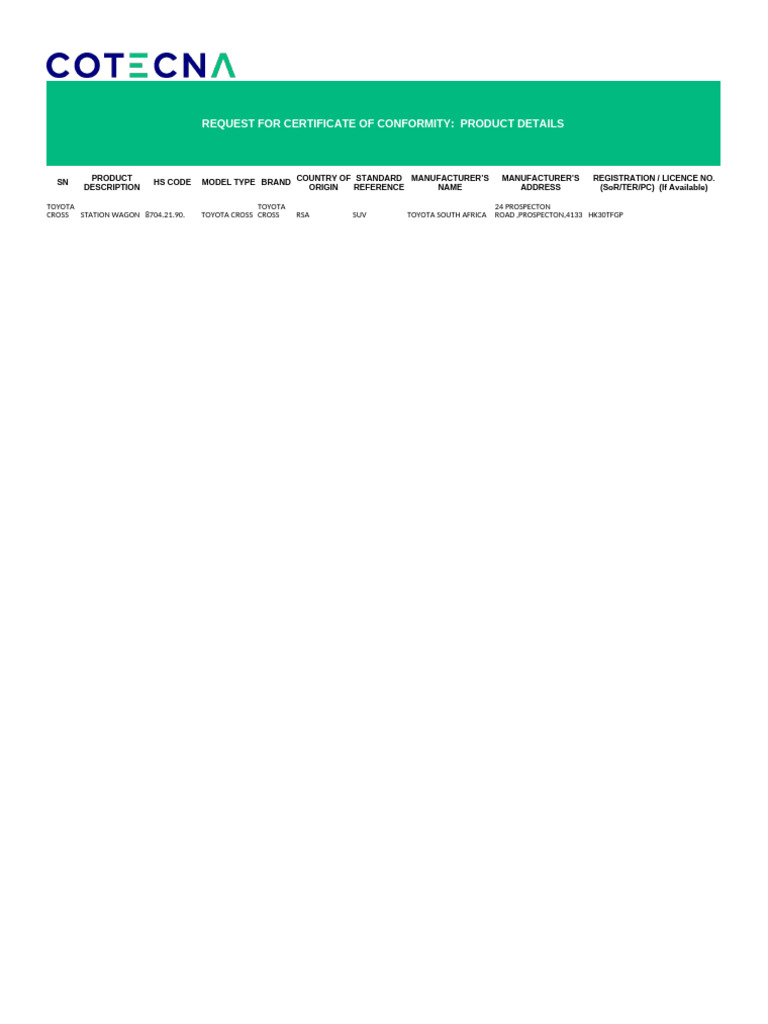 COTECNA

REQUEST FOR CERTIFICATE OF CONFORMITY: PRODUCT DETAILS

| SN | PRODUCT DESCRIPTION | HS CODE | MODEL TYPE | BRAND | COUNTRY OF ORIGIN | STANDARD REFERENCE | MANUFACTURER'S NAME | MANUFACTURER'S ADDRESS | REGISTRATION / LICENCE NO. (SoR/TER/PC) (If Available) |
|---|---|---|---|---|---|---|---|---|---|
| TOYOTA CROSS | STATION WAGON | 8704.21.90. | TOYOTA CROSS | TOYOTA CROSS | RSA | SUV | TOYOTA SOUTH AFRICA | 24 PROSPECTON ROAD ,PROSPECTON,4133 | HK30TFGP |